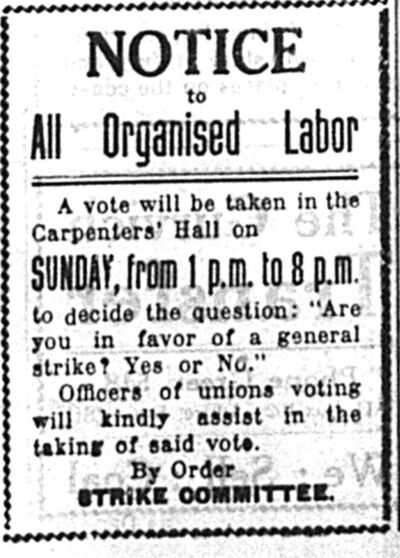 NOTICE
to
All Organised Labor

A vote will be taken in the Carpenters' Hall on

SUNDAY, from 1 p.m. to 8 p.m.

to decide the question: "Are you in favor of a general strike? Yes or No."

Officers of unions voting will kindly assist in the taking of said vote.

By Order
STRIKE COMMITTEE.